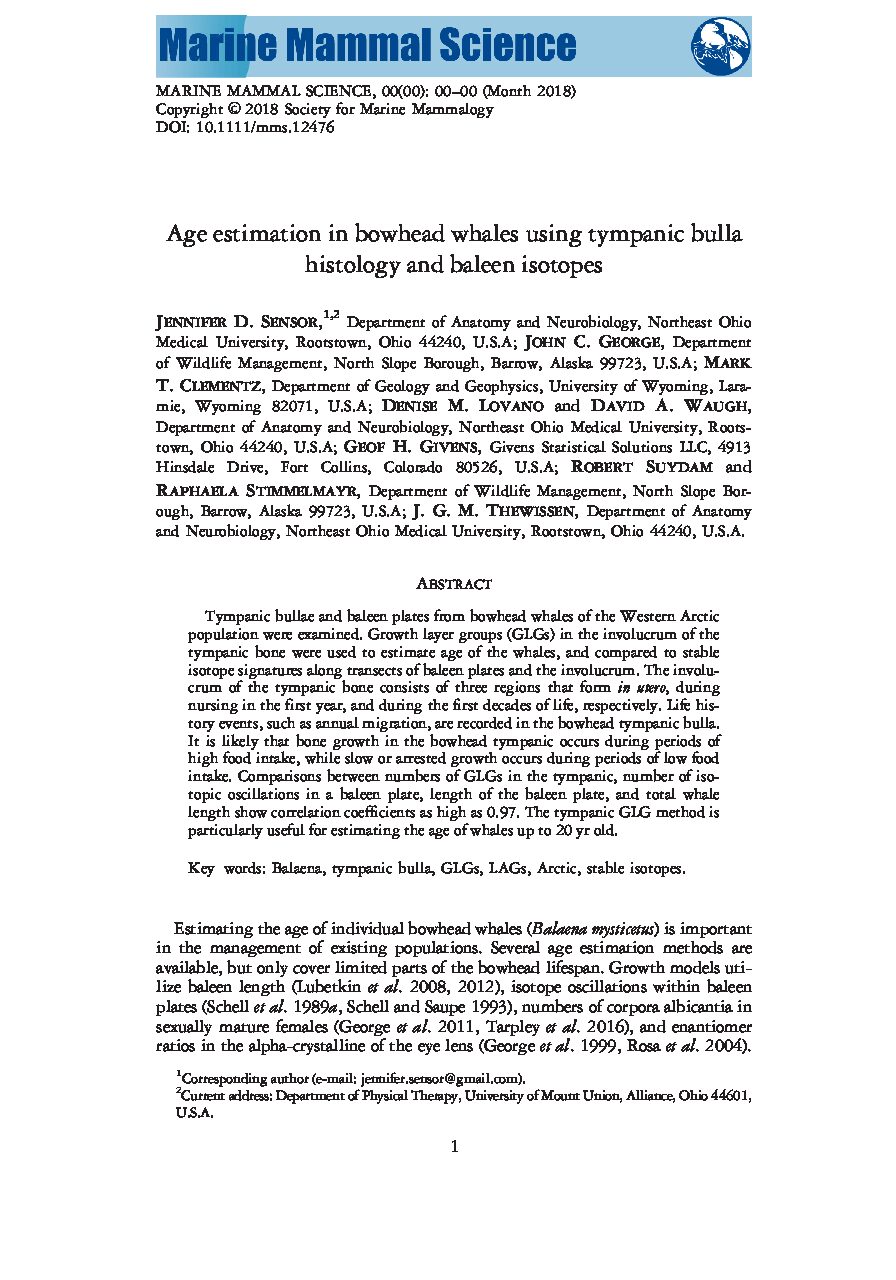 Marine Mammal Science

MARINE MAMMAL SCIENCE, 00(00): 00–00 (Month 2018)
Copyright © 2018 Society for Marine Mammalogy
DOI: 10.1111/mms.12476

Age estimation in bowhead whales using tympanic bulla histology and baleen isotopes

JENNIFER D. SENSOR,$^{1,2}$ Department of Anatomy and Neurobiology, Northeast Ohio Medical University, Rootstown, Ohio 44240, U.S.A; JOHN C. GEORGE, Department of Wildlife Management, North Slope Borough, Barrow, Alaska 99723, U.S.A; MARK T. CLEMENTZ, Department of Geology and Geophysics, University of Wyoming, Laramie, Wyoming 82071, U.S.A; DENISE M. LOVANO and DAVID A. WAUGH, Department of Anatomy and Neurobiology, Northeast Ohio Medical University, Rootstown, Ohio 44240, U.S.A; GEOF H. GIVENS, Givens Statistical Solutions LLC, 4913 Hinsdale Drive, Fort Collins, Colorado 80526, U.S.A; ROBERT SUYDAM and RAPHAELA STIMMELMAYR, Department of Wildlife Management, North Slope Borough, Barrow, Alaska 99723, U.S.A; J. G. M. THEWISSEN, Department of Anatomy and Neurobiology, Northeast Ohio Medical University, Rootstown, Ohio 44240, U.S.A.

ABSTRACT

Tympanic bullae and baleen plates from bowhead whales of the Western Arctic population were examined. Growth layer groups (GLGs) in the involucrum of the tympanic bone were used to estimate age of the whales, and compared to stable isotope signatures along transects of baleen plates and the involucrum. The involucrum of the tympanic bone consists of three regions that form in utero, during nursing in the first year, and during the first decades of life, respectively. Life history events, such as annual migration, are recorded in the bowhead tympanic bulla. It is likely that bone growth in the bowhead tympanic occurs during periods of high food intake, while slow or arrested growth occurs during periods of low food intake. Comparisons between numbers of GLGs in the tympanic, number of isotopic oscillations in a baleen plate, length of the baleen plate, and total whale length show correlation coefficients as high as 0.97. The tympanic GLG method is particularly useful for estimating the age of whales up to 20 yr old.

Key words: Balaena, tympanic bulla, GLGs, LAGs, Arctic, stable isotopes.

Estimating the age of individual bowhead whales (Balaena mysticetus) is important in the management of existing populations. Several age estimation methods are available, but only cover limited parts of the bowhead lifespan. Growth models utilize baleen length (Lubetkin et al. 2008, 2012), isotope oscillations within baleen plates (Schell et al. 1989a, Schell and Saupe 1993), numbers of corpora albicantia in sexually mature females (George et al. 2011, Tarpley et al. 2016), and enantiomer ratios in the alpha-crystalline of the eye lens (George et al. 1999, Rosa et al. 2004).

$^1$Corresponding author (e-mail: jennifer.sensor@gmail.com).
$^2$Current address: Department of Physical Therapy, University of Mount Union, Alliance, Ohio 44601, U.S.A.

1